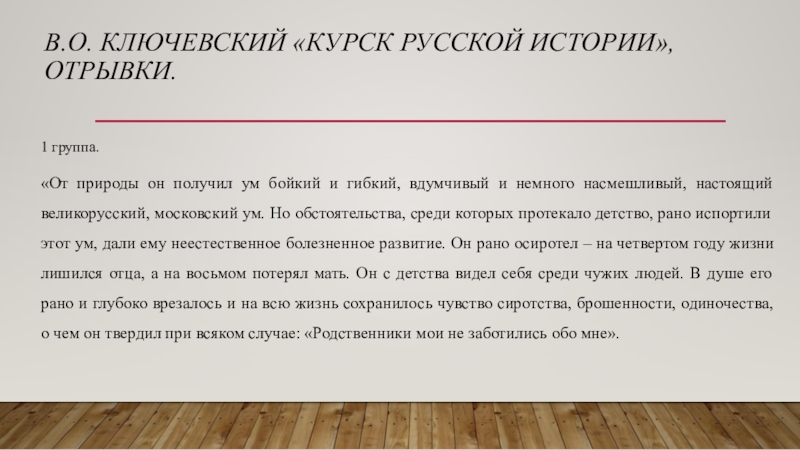 В.О. КЛЮЧЕВСКИЙ «КУРСК РУССКОЙ ИСТОРИИ», ОТРЫВКИ.

1 группа.

«От природы он получил ум бойкий и гибкий, вдумчивый и немного насмешливый, настоящий великорусский, московский ум. Но обстоятельства, среди которых протекало детство, рано испортили этот ум, дали ему неестественное болезненное развитие. Он рано осиротел – на четвертом году жизни лишился отца, а на восьмом потерял мать. Он с детства видел себя среди чужих людей. В душе его рано и глубоко врезалось и на всю жизнь сохранилось чувство сиротства, брошенности, одиночества, о чем он твердил при всяком случае: «Родственники мои не заботились обо мне».